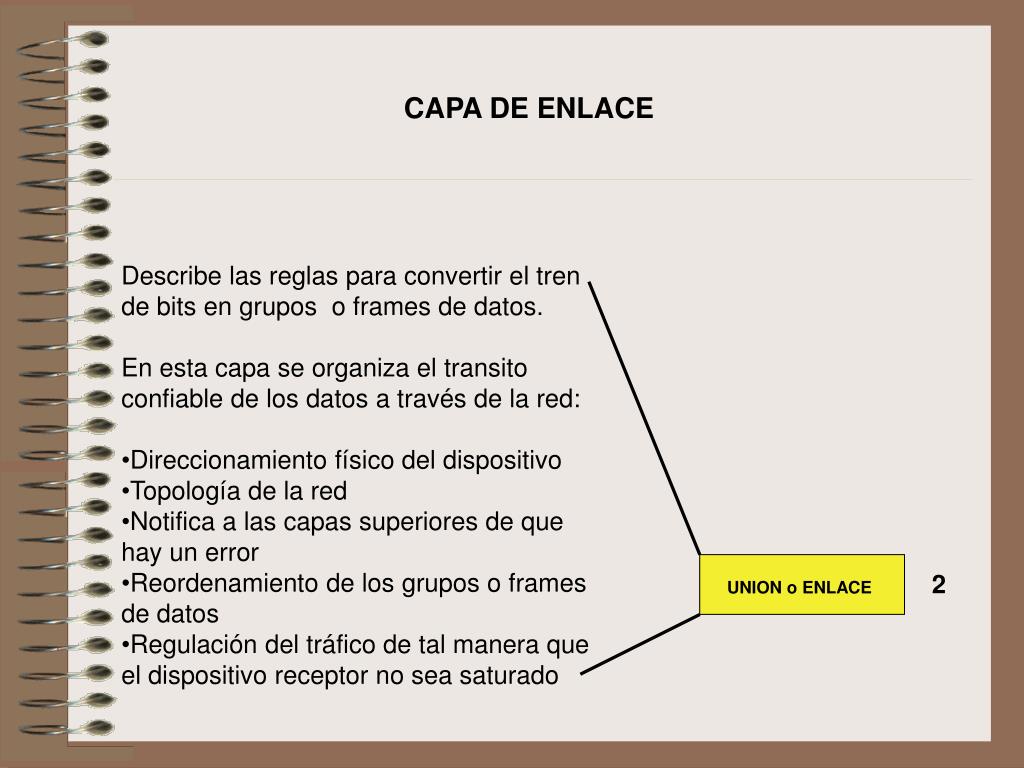 CAPA DE ENLACE

Describe las reglas para convertir el tren de bits en grupos  o frames de datos.

En esta capa se organiza el transito confiable de los datos a través de la red:

•Direccionamiento físico del dispositivo
•Topología de la red
•Notifica a las capas superiores de que hay un error
•Reordenamiento de los grupos o frames de datos
•Regulación del tráfico de tal manera que el dispositivo receptor no sea saturado

UNION o ENLACE

2